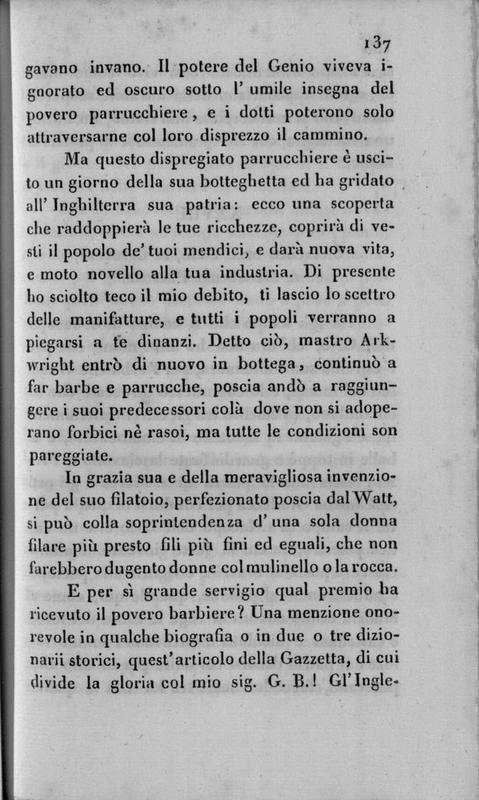 137

gavano invano. Il potere del Genio viveva ignorato ed oscuro sotto l' umile insegna del povero parrucchiere, e i dotti poterono solo attraversarne col loro disprezzo il cammino.

Ma questo dispregiato parrucchiere è uscito un giorno della sua botteghetta ed ha gridato all' Inghilterra sua patria: ecco una scoperta che raddoppierà le tue ricchezze, coprirà di vesti il popolo de' tuoi mendici, e darà nuova vita, e moto novello alla tua industria. Di presente ho sciolto teco il mio debito, ti lascio lo scettro delle manifatture, e tutti i popoli verranno a piegarsi a te dinanzi. Detto ciò, mastro Arkwright entrò di nuovo in bottega, continuò a far barbe e parrucche, poscia andò a raggiungere i suoi predecessori colà dove non si adoperano forbici nè rasoi, ma tutte le condizioni son pareggiate.

In grazia sua e della meravigliosa invenzione del suo filatoio, perfezionato poscia dal Watt, si può colla soprintendenza d' una sola donna filare più presto fili più fini ed eguali, che non farebbero dugento donne col mulinello o la rocca.

E per sì grande servigio qual premio ha ricevuto il povero barbiere? Una menzione onorevole in qualche biografia o in due o tre dizionarii storici, quest'articolo della Gazzetta, di cui divide la gloria col mio sig. G. B.! Gl'Ingle-